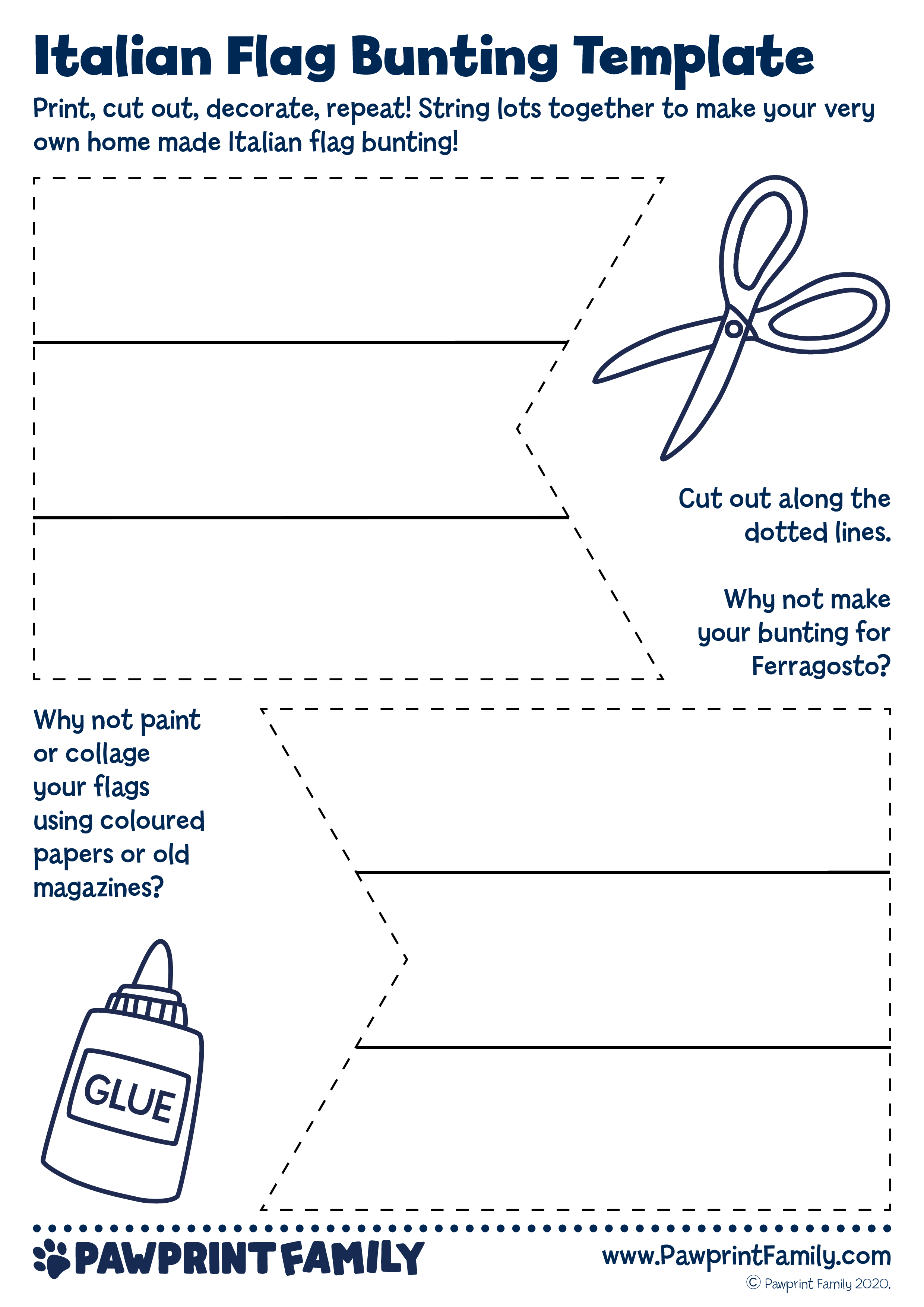 Italian Flag Bunting Template

Print, cut out, decorate, repeat! String lots together to make your very own home made Italian flag bunting!

Cut out along the dotted lines.

Why not make your bunting for Ferragosto?

Why not paint or collage your flags using coloured papers or old magazines?

GLUE

PAWPRINT FAMILY

www.PawprintFamily.com

© Pawprint Family 2020.